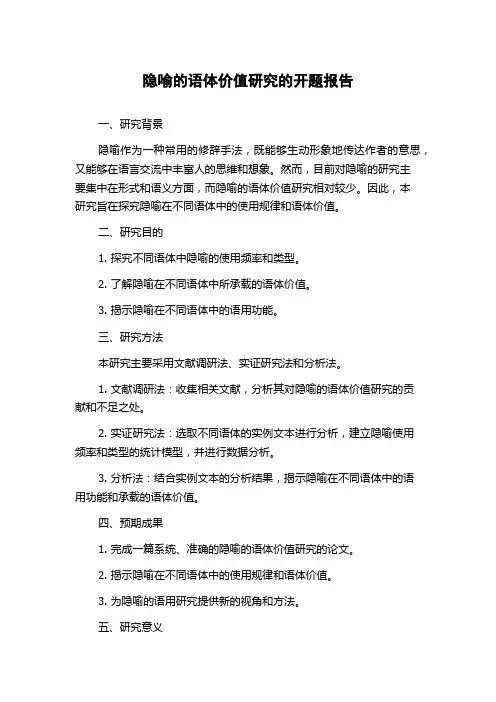 隐喻的语体价值研究的开题报告

一、研究背景

隐喻作为一种常用的修辞手法，既能够生动形象地传达作者的意思，又能够在语言交流中丰富人的思维和想象。然而，目前对隐喻的研究主要集中在形式和语义方面，而隐喻的语体价值研究相对较少。因此，本研究旨在探究隐喻在不同语体中的使用规律和语体价值。

二、研究目的

1. 探究不同语体中隐喻的使用频率和类型。

2. 了解隐喻在不同语体中所承载的语体价值。

3. 揭示隐喻在不同语体中的语用功能。

三、研究方法

本研究主要采用文献调研法、实证研究法和分析法。

1. 文献调研法：收集相关文献，分析其对隐喻的语体价值研究的贡献和不足之处。

2. 实证研究法：选取不同语体的实例文本进行分析，建立隐喻使用频率和类型的统计模型，并进行数据分析。

3. 分析法：结合实例文本的分析结果，揭示隐喻在不同语体中的语用功能和承载的语体价值。

四、预期成果

1. 完成一篇系统、准确的隐喻的语体价值研究的论文。

2. 揭示隐喻在不同语体中的使用规律和语体价值。

3. 为隐喻的语用研究提供新的视角和方法。

五、研究意义